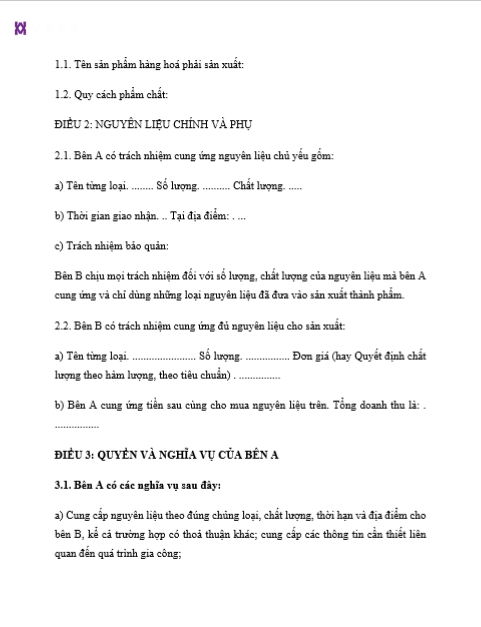 1.1. Tên sản phẩm hàng hoá phải sản xuất:

1.2. Quy cách phẩm chất:

ĐIỀU 2: NGUYÊN LIỆU CHÍNH VÀ PHỤ

2.1. Bên A có trách nhiệm cung ứng nguyên liệu chủ yếu gồm:

a) Tên từng loại. ........ Số lượng. .......... Chất lượng. .....

b) Thời gian giao nhận. .. Tại địa điểm: . ...

c) Trách nhiệm bảo quản:

Bên B chịu mọi trách nhiệm đối với số lượng, chất lượng của nguyên liệu mà bên A cung ứng và chỉ dùng những loại nguyên liệu đã đưa vào sản xuất thành phẩm.

2.2. Bên B có trách nhiệm cung ứng đủ nguyên liệu cho sản xuất:

a) Tên từng loại. ....................... Số lượng. ................ Đơn giá (hay Quyết định chất lượng theo hàm lượng, theo tiêu chuẩn) . ...............

b) Bên A cung ứng tiền sau cùng cho mua nguyên liệu trên. Tổng doanh thu là: . ................

ĐIỀU 3: QUYỀN VÀ NGHĨA VỤ CỦA BÊN A

3.1. Bên A có các nghĩa vụ sau đây:

a) Cung cấp nguyên liệu theo đúng chủng loại, chất lượng, thời hạn và địa điểm cho bên B, kể cả trường hợp có thoả thuận khác; cung cấp các thông tin cần thiết liên quan đến quá trình gia công;